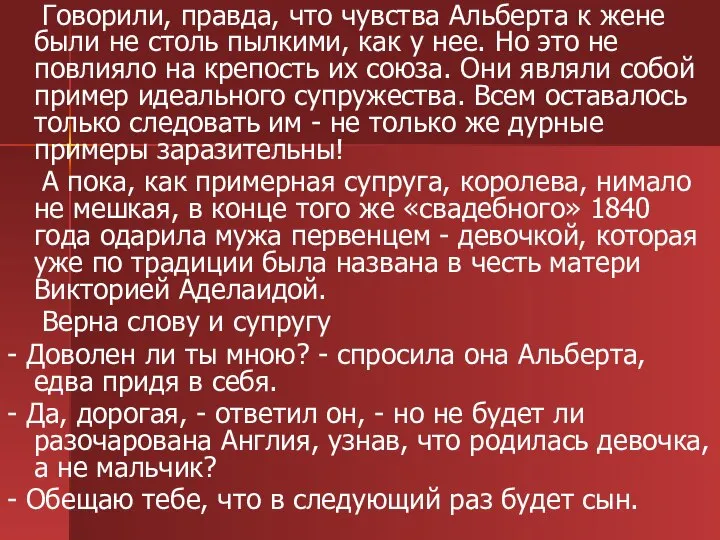 Говорили, правда, что чувства Альберта к жене были не столь пылкими, как у нее. Но это не повлияло на крепость их союза. Они являли собой пример идеального супружества. Всем оставалось только следовать им - не только же дурные примеры заразительны!

А пока, как примерная супруга, королева, нимало не мешкая, в конце того же «свадебного» 1840 года одарила мужа первенцем - девочкой, которая уже по традиции была названа в честь матери Викторией Аделаидой.

Верна слову и супругу

- Доволен ли ты мною? - спросила она Альберта, едва придя в себя.

- Да, дорогая, - ответил он, - но не будет ли разочарована Англия, узнав, что родилась девочка, а не мальчик?

- Обещаю тебе, что в следующий раз будет сын.